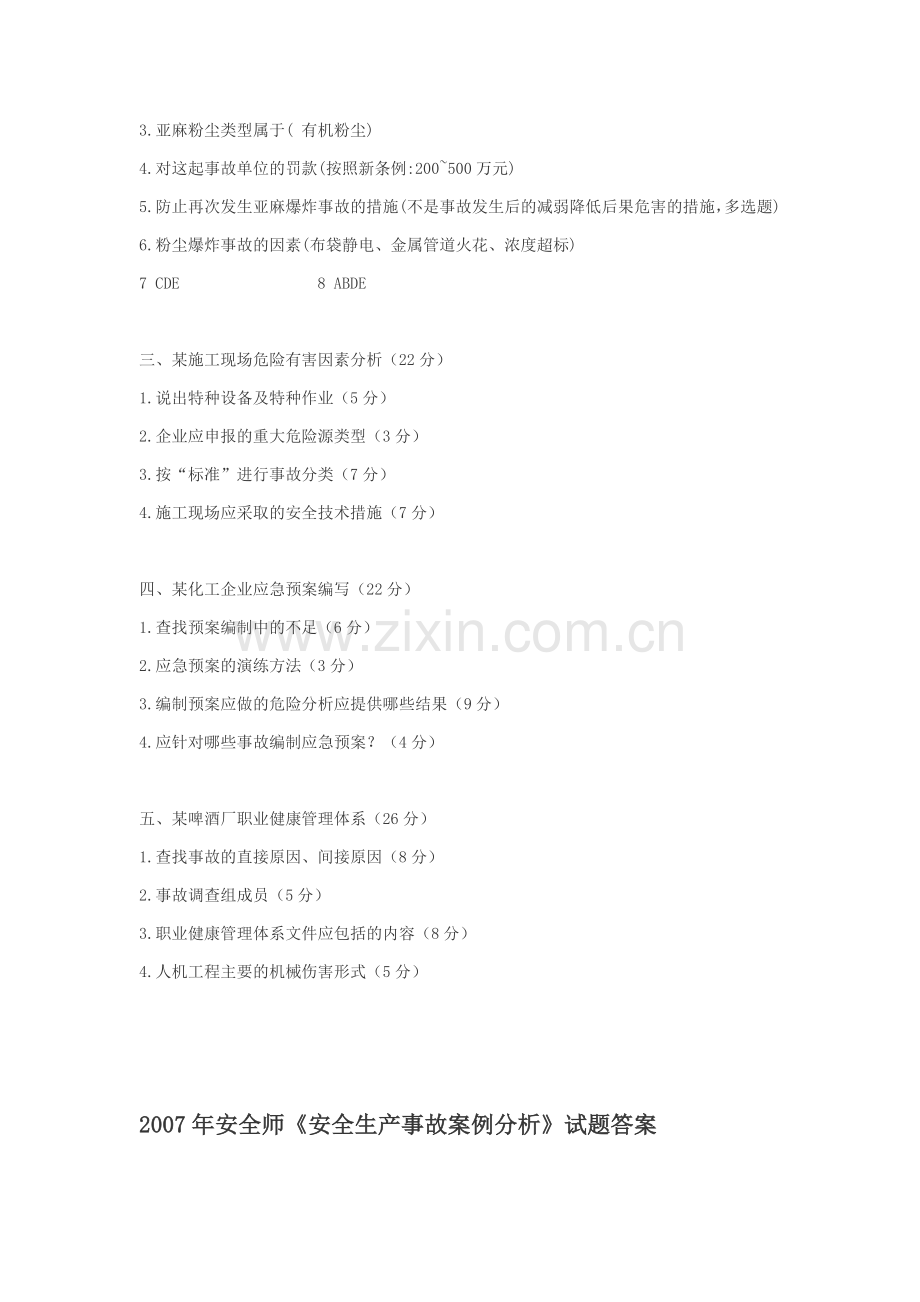 3.亚麻粉尘类型属于( 有机粉尘)

4.对这起事故单位的罚款(按照新条例:200~500 万元)

5.防止再次发生亚麻爆炸事故的措施(不是事故发生后的减弱降低后果危害的措施,多选题)

6.粉尘爆炸事故的因素(布袋静电、金属管道火花、浓度超标)

7 CDE 8 ABDE

三、某施工现场危险有害因素分析（22 分）

1.说出特种设备及特种作业（5 分）

2.企业应申报的重大危险源类型（3 分）

3.按“标准”进行事故分类（7 分）

4.施工现场应采取的安全技术措施（7 分）

四、某化工企业应急预案编写（22 分）

1.查找预案编制中的不足（6 分）

2.应急预案的演练方法（3 分）

3.编制预案应做的危险分析应提供哪些结果（9 分）

4.应针对哪些事故编制应急预案？（4 分）

五、某啤酒厂职业健康管理体系（26 分）

1.查找事故的直接原因、间接原因（8 分）

2.事故调查组成员（5 分）

3.职业健康管理体系文件应包括的内容（8 分）

4.人机工程主要的机械伤害形式（5 分）

www.zixin.com.cn

2007 年安全师《安全生产事故案例分析》试题答案